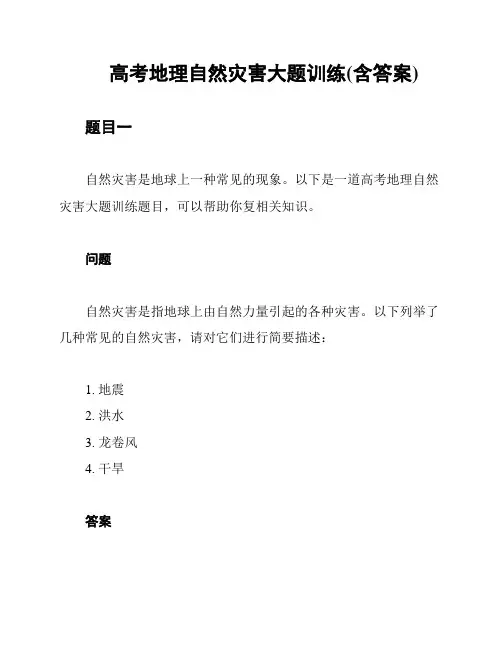 高考地理自然灾害大题训练(含答案)

题目一

自然灾害是地球上一种常见的现象。以下是一道高考地理自然灾害大题训练题目，可以帮助你复相关知识。

问题

自然灾害是指地球上由自然力量引起的各种灾害。以下列举了几种常见的自然灾害，请对它们进行简要描述：

1. 地震
2. 洪水
3. 龙卷风
4. 干旱

答案